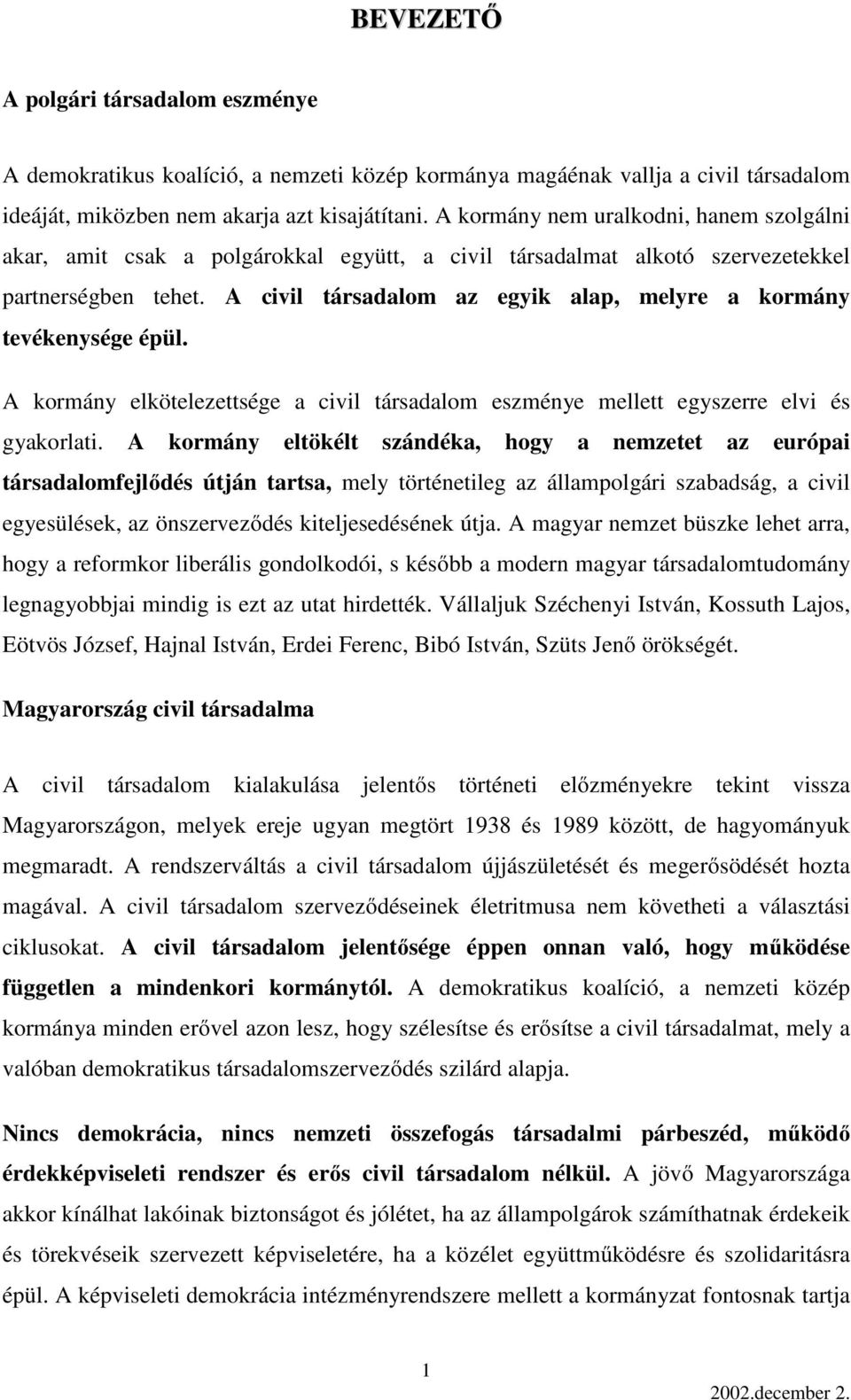 BEVEZETŐ

A polgári társadalom eszménye

A demokratikus koalíció, a nemzeti közép kormánya magáénak vallja a civil társadalom ideáját, miközben nem akarja azt kisajátítani. A kormány nem uralkodni, hanem szolgálni akar, amit csak a polgárokkal együtt, a civil társadalmat alkotó szervezetekkel partnerségben tehet. A civil társadalom az egyik alap, melyre a kormány tevékenysége épül.

A kormány elkötelezettsége a civil társadalom eszménye mellett egyszerre elvi és gyakorlati. A kormány eltökélt szándéka, hogy a nemzetet az európai társadalomfejlődés útján tartsa, mely történetileg az állampolgári szabadság, a civil egyesülések, az önszerveződés kiteljesedésének útja. A magyar nemzet büszke lehet arra, hogy a reformkor liberális gondolkodói, s később a modern magyar társadalomtudomány legnagyobbjai mindig is ezt az utat hirdették. Vállaljuk Széchenyi István, Kossuth Lajos, Eötvös József, Hajnal István, Erdei Ferenc, Bibó István, Szüts Jenő örökségét.

Magyarország civil társadalma

A civil társadalom kialakulása jelentős történeti előzményekre tekint vissza Magyarországon, melyek ereje ugyan megtört 1938 és 1989 között, de hagyományuk megmaradt. A rendszerváltás a civil társadalom újjászületését és megerősödését hozta magával. A civil társadalom szerveződéseinek életritmusa nem követheti a választási ciklusokat. A civil társadalom jelentősége éppen onnan való, hogy működése független a mindenkori kormánytól. A demokratikus koalíció, a nemzeti közép kormánya minden erővel azon lesz, hogy szélesítse és erősítse a civil társadalmat, mely a valóban demokratikus társadalomszerveződés szilárd alapja.

Nincs demokrácia, nincs nemzeti összefogás társadalmi párbeszéd, működő érdekképviseleti rendszer és erős civil társadalom nélkül. A jövő Magyarországa akkor kínálhat lakóinak biztonságot és jólétet, ha az állampolgárok számíthatnak érdekeik és törekvéseik szervezett képviseletére, ha a közélet együttműködésre és szolidaritásra épül. A képviseleti demokrácia intézményrendszere mellett a kormányzat fontosnak tartja

1

2002.december 2.